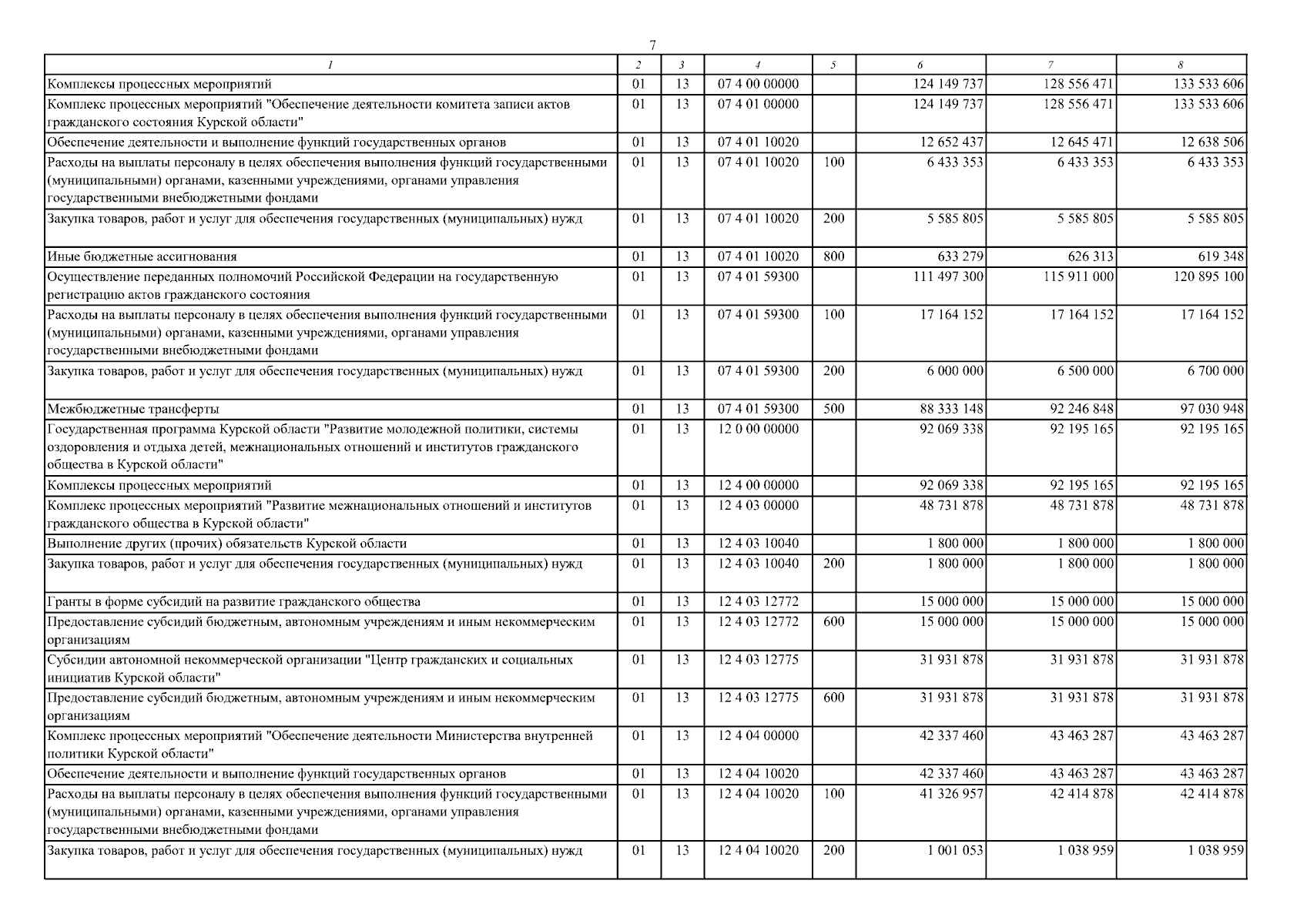 7

| 1 | 2 | 3 | 4 | 5 | 6 | 7 | 8 |
|---|---|---|---|---|---|---|---|
| Комплексы процессных мероприятий | 01 | 13 | 07 4 00 00000 | | 124 149 737 | 128 556 471 | 133 533 606 |
| Комплекс процессных мероприятий "Обеспечение деятельности комитета записи актов гражданского состояния Курской области" | 01 | 13 | 07 4 01 00000 | | 124 149 737 | 128 556 471 | 133 533 606 |
| Обеспечение деятельности и выполнение функций государственных органов | 01 | 13 | 07 4 01 10020 | | 12 652 437 | 12 645 471 | 12 638 506 |
| Расходы на выплаты персоналу в целях обеспечения выполнения функций государственными (муниципальными) органами, казенными учреждениями, органами управления государственными внебюджетными фондами | 01 | 13 | 07 4 01 10020 | 100 | 6 433 353 | 6 433 353 | 6 433 353 |
| Закупка товаров, работ и услуг для обеспечения государственных (муниципальных) нужд | 01 | 13 | 07 4 01 10020 | 200 | 5 585 805 | 5 585 805 | 5 585 805 |
| Иные бюджетные ассигнования | 01 | 13 | 07 4 01 10020 | 800 | 633 279 | 626 313 | 619 348 |
| Осуществление переданных полномочий Российской Федерации на государственную регистрацию актов гражданского состояния | 01 | 13 | 07 4 01 59300 | | 111 497 300 | 115 911 000 | 120 895 100 |
| Расходы на выплаты персоналу в целях обеспечения выполнения функций государственными (муниципальными) органами, казенными учреждениями, органами управления государственными внебюджетными фондами | 01 | 13 | 07 4 01 59300 | 100 | 17 164 152 | 17 164 152 | 17 164 152 |
| Закупка товаров, работ и услуг для обеспечения государственных (муниципальных) нужд | 01 | 13 | 07 4 01 59300 | 200 | 6 000 000 | 6 500 000 | 6 700 000 |
| Межбюджетные трансферты | 01 | 13 | 07 4 01 59300 | 500 | 88 333 148 | 92 246 848 | 97 030 948 |
| Государственная программа Курской области "Развитие молодежной политики, системы оздоровления и отдыха детей, межнациональных отношений и институтов гражданского общества в Курской области" | 01 | 13 | 12 0 00 00000 | | 92 069 338 | 92 195 165 | 92 195 165 |
| Комплексы процессных мероприятий | 01 | 13 | 12 4 00 00000 | | 92 069 338 | 92 195 165 | 92 195 165 |
| Комплекс процессных мероприятий "Развитие межнациональных отношений и институтов гражданского общества в Курской области" | 01 | 13 | 12 4 03 00000 | | 48 731 878 | 48 731 878 | 48 731 878 |
| Выполнение других (прочих) обязательств Курской области | 01 | 13 | 12 4 03 10040 | | 1 800 000 | 1 800 000 | 1 800 000 |
| Закупка товаров, работ и услуг для обеспечения государственных (муниципальных) нужд | 01 | 13 | 12 4 03 10040 | 200 | 1 800 000 | 1 800 000 | 1 800 000 |
| Гранты в форме субсидий на развитие гражданского общества | 01 | 13 | 12 4 03 12772 | | 15 000 000 | 15 000 000 | 15 000 000 |
| Предоставление субсидий бюджетным, автономным учреждениям и иным некоммерческим организациям | 01 | 13 | 12 4 03 12772 | 600 | 15 000 000 | 15 000 000 | 15 000 000 |
| Субсидии автономной некоммерческой организации "Центр гражданских и социальных инициатив Курской области" | 01 | 13 | 12 4 03 12775 | | 31 931 878 | 31 931 878 | 31 931 878 |
| Предоставление субсидий бюджетным, автономным учреждениям и иным некоммерческим организациям | 01 | 13 | 12 4 03 12775 | 600 | 31 931 878 | 31 931 878 | 31 931 878 |
| Комплекс процессных мероприятий "Обеспечение деятельности Министерства внутренней политики Курской области" | 01 | 13 | 12 4 04 00000 | | 42 337 460 | 43 463 287 | 43 463 287 |
| Обеспечение деятельности и выполнение функций государственных органов | 01 | 13 | 12 4 04 10020 | | 42 337 460 | 43 463 287 | 43 463 287 |
| Расходы на выплаты персоналу в целях обеспечения выполнения функций государственными (муниципальными) органами, казенными учреждениями, органами управления государственными внебюджетными фондами | 01 | 13 | 12 4 04 10020 | 100 | 41 326 957 | 42 414 878 | 42 414 878 |
| Закупка товаров, работ и услуг для обеспечения государственных (муниципальных) нужд | 01 | 13 | 12 4 04 10020 | 200 | 1 001 053 | 1 038 959 | 1 038 959 |